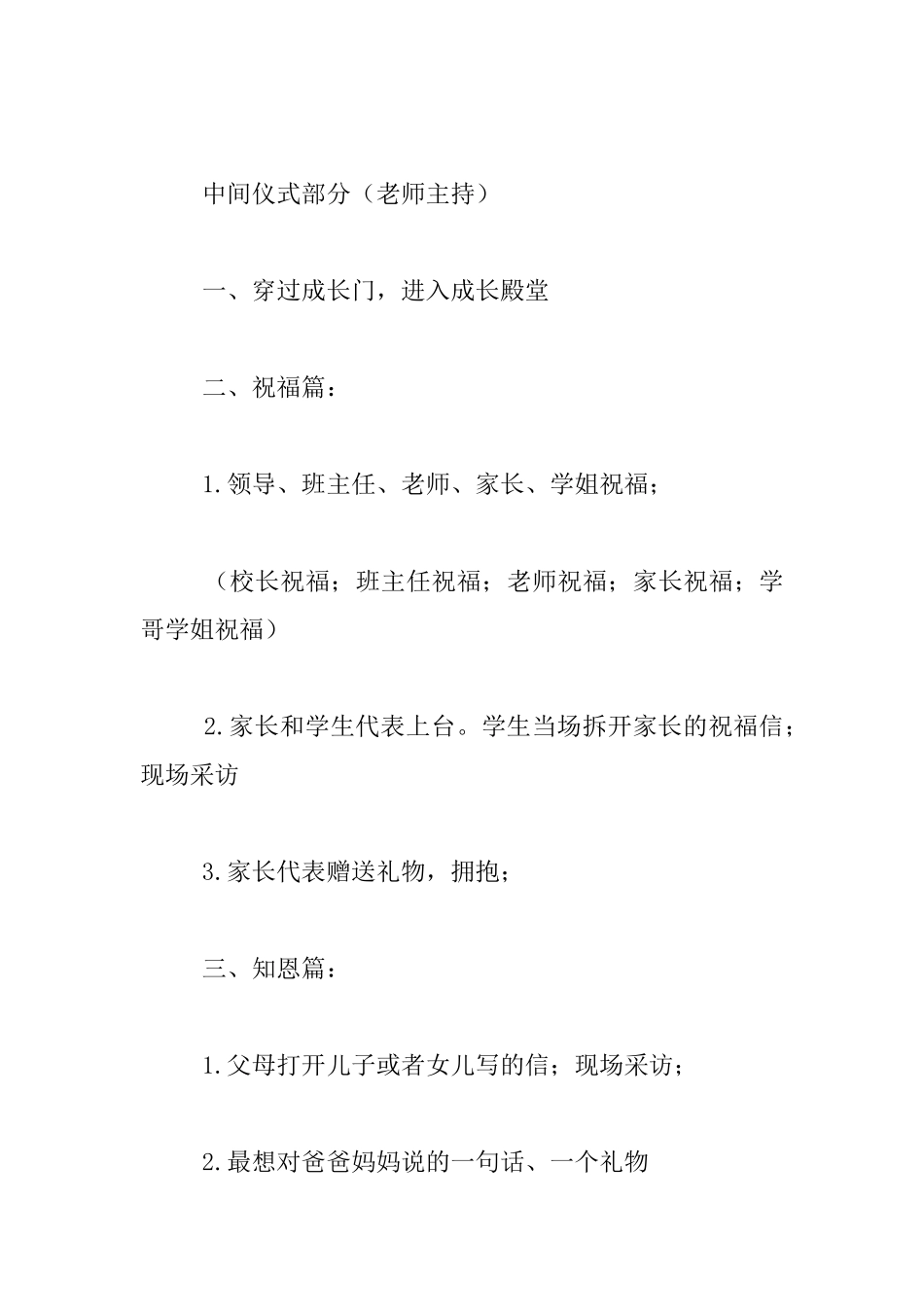 中间仪式部分（老师主持）

一、穿过成长门，进入成长殿堂

二、祝福篇：

1.领导、班主任、老师、家长、学姐祝福；

（校长祝福；班主任祝福；老师祝福；家长祝福；学哥学姐祝福）

2.家长和学生代表上台。学生当场拆开家长的祝福信；现场采访

3.家长代表赠送礼物，拥抱；

三、知恩篇：

1.父母打开儿子或者女儿写的信；现场采访；

2.最想对爸爸妈妈说的一句话、一个礼物